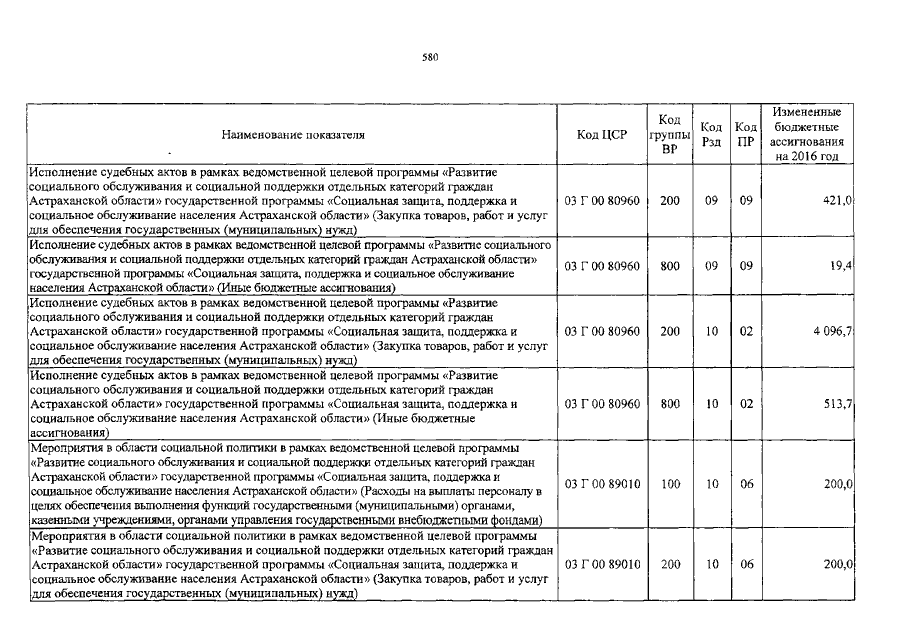 580

| Наименование показателя | Код ЦСР | Код группы ВР | Код Рзд | Код ПР | Измененные бюджетные ассигнования на 2016 год |
|---|---|---|---|---|---|
| Исполнение судебных актов в рамках ведомственной целевой программы «Развитие социального обслуживания и социальной поддержки отдельных категорий граждан Астраханской области» государственной программы «Социальная защита, поддержка и социальное обслуживание населения Астраханской области» (Закупка товаров, работ и услуг для обеспечения государственных (муниципальных) нужд) | 03 Г 00 80960 | 200 | 09 | 09 | 421,0 |
| Исполнение судебных актов в рамках ведомственной целевой программы «Развитие социального обслуживания и социальной поддержки отдельных категорий граждан Астраханской области» государственной программы «Социальная защита, поддержка и социальное обслуживание населения Астраханской области» (Иные бюджетные ассигнования) | 03 Г 00 80960 | 800 | 09 | 09 | 19,4 |
| Исполнение судебных актов в рамках ведомственной целевой программы «Развитие социального обслуживания и социальной поддержки отдельных категорий граждан Астраханской области» государственной программы «Социальная защита, поддержка и социальное обслуживание населения Астраханской области» (Закупка товаров, работ и услуг для обеспечения государственных (муниципальных) нужд) | 03 Г 00 80960 | 200 | 10 | 02 | 4 096,7 |
| Исполнение судебных актов в рамках ведомственной целевой программы «Развитие социального обслуживания и социальной поддержки отдельных категорий граждан Астраханской области» государственной программы «Социальная защита, поддержка и социальное обслуживание населения Астраханской области» (Иные бюджетные ассигнования) | 03 Г 00 80960 | 800 | 10 | 02 | 513,7 |
| Мероприятия в области социальной политики в рамках ведомственной целевой программы «Развитие социального обслуживания и социальной поддержки отдельных категорий граждан Астраханской области» государственной программы «Социальная защита, поддержка и социальное обслуживание населения Астраханской области» (Расходы на выплаты персоналу в целях обеспечения выполнения функций государственными (муниципальными) органами, казенными учреждениями, органами управления государственными внебюджетными фондами) | 03 Г 00 89010 | 100 | 10 | 06 | 200,0 |
| Мероприятия в области социальной политики в рамках ведомственной целевой программы «Развитие социального обслуживания и социальной поддержки отдельных категорий граждан Астраханской области» государственной программы «Социальная защита, поддержка и социальное обслуживание населения Астраханской области» (Закупка товаров, работ и услуг для обеспечения государственных (муниципальных) нужд) | 03 Г 00 89010 | 200 | 10 | 06 | 200,0 |